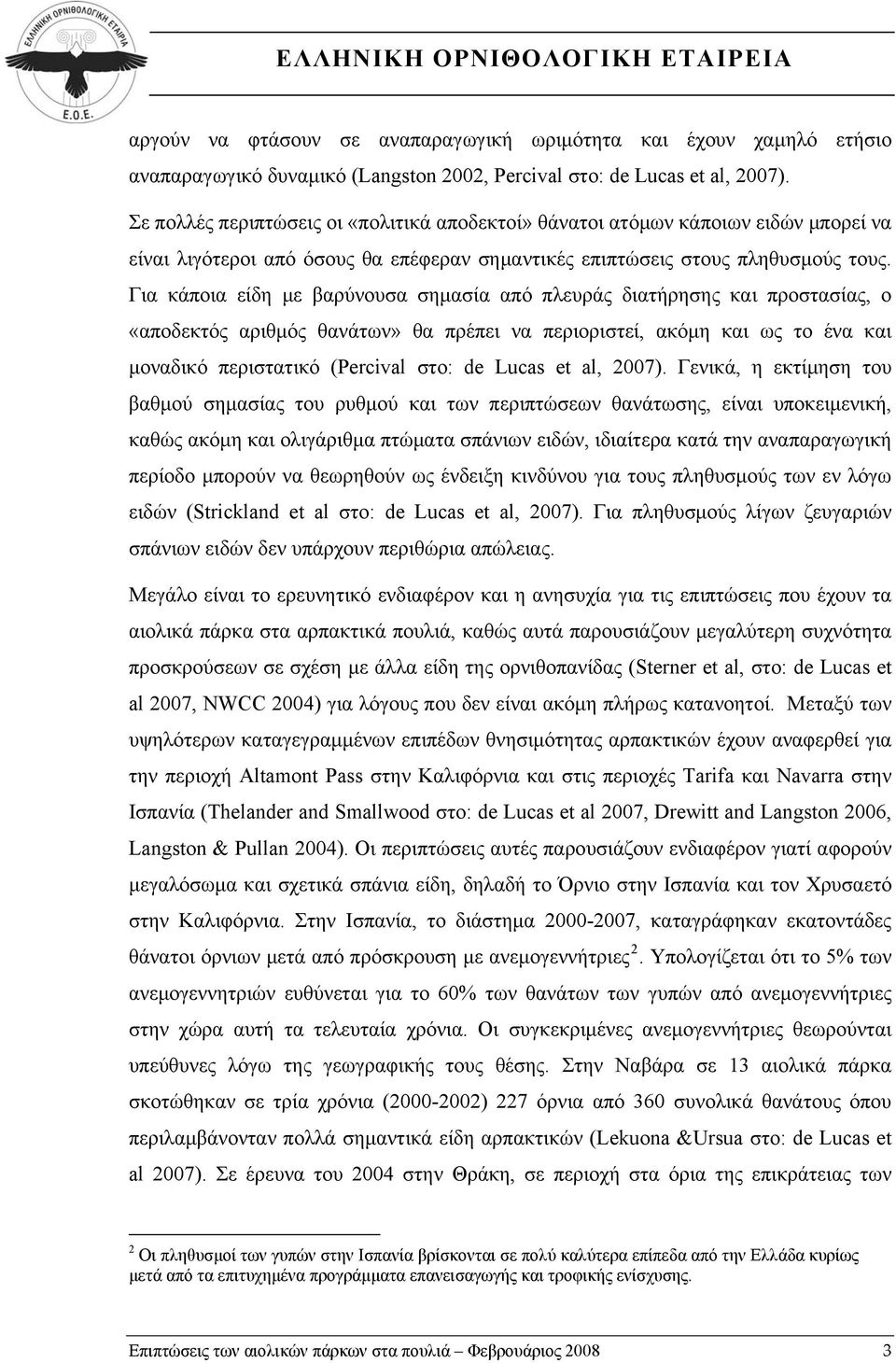 ΕΛΛΗΝΙΚΗ ΟΡΝΙΘΟΛΟΓΙΚΗ ΕΤΑΙΡΕΙΑ

Ε.Ο.Ε.

ΕΛΛΗΝΙΚΗ ΟΡΝΙΘΟΛΟΓΙΚΗ ΕΤΑΙΡΕΙΑ

αργούν να φτάσουν σε αναπαραγωγική ωριμότητα και έχουν χαμηλό ετήσιο αναπαραγωγικό δυναμικό (Langston 2002, Percival στο: de Lucas et al, 2007). Σε πολλές περιπτώσεις οι «πολιτικά αποδεκτοί» θάνατοι ατόμων κάποιων ειδών μπορεί να είναι λιγότεροι από όσους θα επέφεραν σημαντικές επιπτώσεις στους πληθυσμούς τους. Για κάποια είδη με βαρύνουσα σημασία από πλευράς διατήρησης και προστασίας, ο «αποδεκτός αριθμός θανάτων» θα πρέπει να περιοριστεί, ακόμη και ως το ένα και μοναδικό περιστατικό (Percival στο: de Lucas et al, 2007). Γενικά, η εκτίμηση του βαθμού σημασίας του ρυθμού και των περιπτώσεων θανάτωσης, είναι υποκειμενική, καθώς ακόμη και ολιγάριθμα πτώματα σπάνιων ειδών, ιδιαίτερα κατά την αναπαραγωγική περίοδο μπορούν να θεωρηθούν ως ένδειξη κινδύνου για τους πληθυσμούς των εν λόγω ειδών (Strickland et al στο: de Lucas et al, 2007). Για πληθυσμούς λίγων ζευγαριών σπάνιων ειδών δεν υπάρχουν περιθώρια απώλειας.

Μεγάλο είναι το ερευνητικό ενδιαφέρον και η ανησυχία για τις επιπτώσεις που έχουν τα αιολικά πάρκα στα αρπακτικά πουλιά, καθώς αυτά παρουσιάζουν μεγαλύτερη συχνότητα προσκρούσεων σε σχέση με άλλα είδη της ορνιθοπανίδας (Sterner et al, στο: de Lucas et al 2007, NWCC 2004) για λόγους που δεν είναι ακόμη πλήρως κατανοητοί. Μεταξύ των υψηλότερων καταγεγραμμένων επιπέδων θνησιμότητας αρπακτικών έχουν αναφερθεί για την περιοχή Altamont Pass στην Καλιφόρνια και στις περιοχές Tarifa και Navarra στην Ισπανία (Thelander and Smallwood στο: de Lucas et al 2007, Drewitt and Langston 2006, Langston & Pullan 2004). Οι περιπτώσεις αυτές παρουσιάζουν ενδιαφέρον γιατί αφορούν μεγαλόσωμα και σχετικά σπάνια είδη, δηλαδή το Όρνιο στην Ισπανία και τον Χρυσαετό στην Καλιφόρνια. Στην Ισπανία, το διάστημα 2000-2007, καταγράφηκαν εκατοντάδες θάνατοι όρνιων μετά από πρόσκρουση με ανεμογεννήτριες$^2$. Υπολογίζεται ότι το 5% των ανεμογεννητριών ευθύνεται για το 60% των θανάτων των γυπών από ανεμογεννήτριες στην χώρα αυτή τα τελευταία χρόνια. Οι συγκεκριμένες ανεμογεννήτριες θεωρούνται υπεύθυνες λόγω της γεωγραφικής τους θέσης. Στην Ναβάρα σε 13 αιολικά πάρκα σκοτώθηκαν σε τρία χρόνια (2000-2002) 227 όρνια από 360 συνολικά θανάτους όπου περιλαμβάνονταν πολλά σημαντικά είδη αρπακτικών (Lekuona &Ursua στο: de Lucas et al 2007). Σε έρευνα του 2004 στην Θράκη, σε περιοχή στα όρια της επικράτειας των

$^2$ Οι πληθυσμοί των γυπών στην Ισπανία βρίσκονται σε πολύ καλύτερα επίπεδα από την Ελλάδα κυρίως μετά από τα επιτυχημένα προγράμματα επανεισαγωγής και τροφικής ενίσχυσης.

Επιπτώσεις των αιολικών πάρκων στα πουλιά – Φεβρουάριος 2008 3